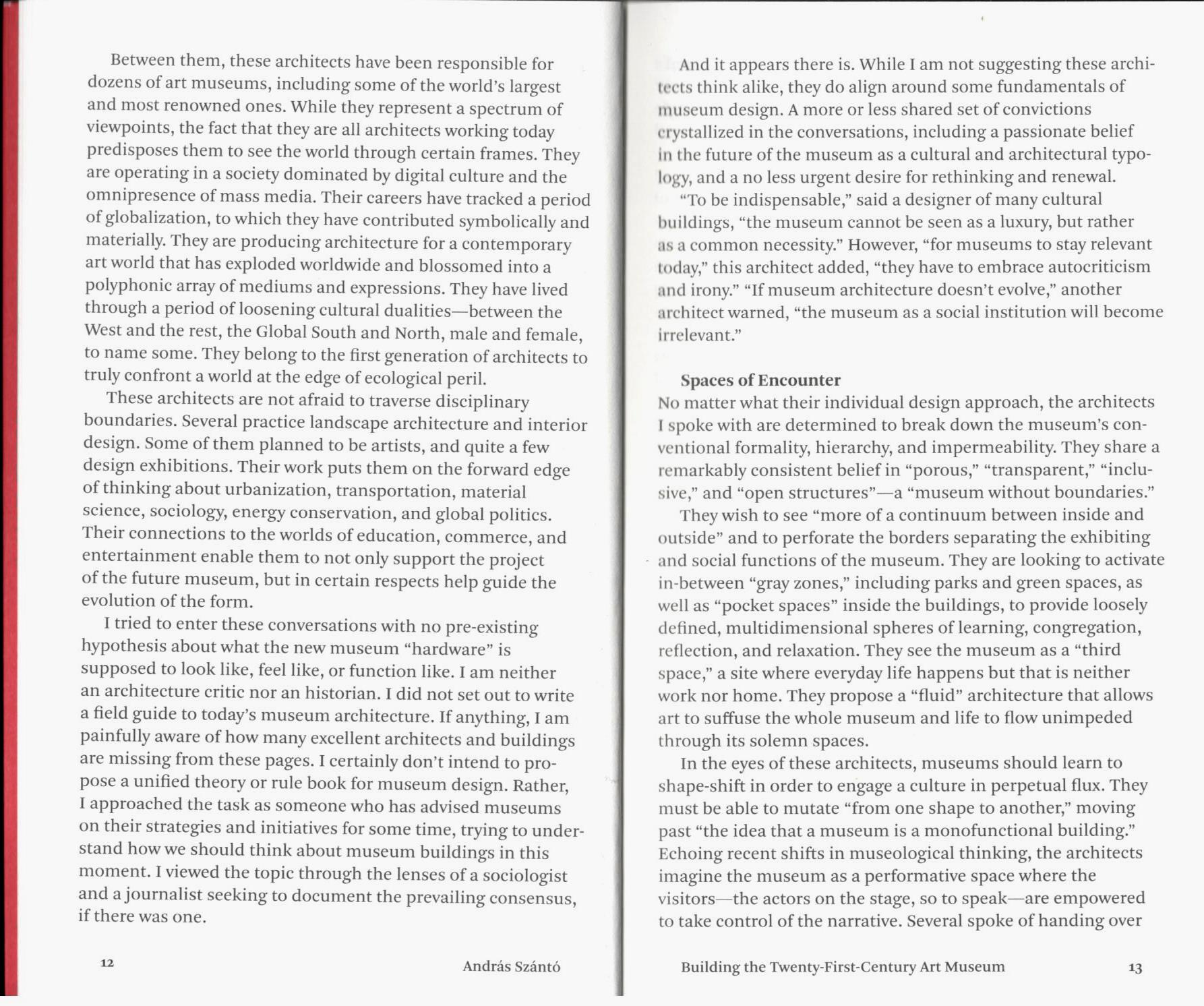 Between them, these architects have been responsible for dozens of art museums, including some of the world's largest and most renowned ones. While they represent a spectrum of viewpoints, the fact that they are all architects working today predisposes them to see the world through certain frames. They are operating in a society dominated by digital culture and the omnipresence of mass media. Their careers have tracked a period of globalization, to which they have contributed symbolically and materially. They are producing architecture for a contemporary art world that has exploded worldwide and blossomed into a polyphonic array of mediums and expressions. They have lived through a period of loosening cultural dualities—between the West and the rest, the Global South and North, male and female, to name some. They belong to the first generation of architects to truly confront a world at the edge of ecological peril.

These architects are not afraid to traverse disciplinary boundaries. Several practice landscape architecture and interior design. Some of them planned to be artists, and quite a few design exhibitions. Their work puts them on the forward edge of thinking about urbanization, transportation, material science, sociology, energy conservation, and global politics. Their connections to the worlds of education, commerce, and entertainment enable them to not only support the project of the future museum, but in certain respects help guide the evolution of the form.

I tried to enter these conversations with no pre-existing hypothesis about what the new museum "hardware" is supposed to look like, feel like, or function like. I am neither an architecture critic nor an historian. I did not set out to write a field guide to today's museum architecture. If anything, I am painfully aware of how many excellent architects and buildings are missing from these pages. I certainly don't intend to propose a unified theory or rule book for museum design. Rather, I approached the task as someone who has advised museums on their strategies and initiatives for some time, trying to understand how we should think about museum buildings in this moment. I viewed the topic through the lenses of a sociologist and a journalist seeking to document the prevailing consensus, if there was one.

12 András Szántó

And it appears there is. While I am not suggesting these architects think alike, they do align around some fundamentals of museum design. A more or less shared set of convictions crystallized in the conversations, including a passionate belief in the future of the museum as a cultural and architectural typology, and a no less urgent desire for rethinking and renewal.

"To be indispensable," said a designer of many cultural buildings, "the museum cannot be seen as a luxury, but rather as a common necessity." However, "for museums to stay relevant today," this architect added, "they have to embrace autocriticism and irony." "If museum architecture doesn't evolve," another architect warned, "the museum as a social institution will become irrelevant."

Spaces of Encounter

No matter what their individual design approach, the architects I spoke with are determined to break down the museum's conventional formality, hierarchy, and impermeability. They share a remarkably consistent belief in "porous," "transparent," "inclusive," and "open structures"—a "museum without boundaries."

They wish to see "more of a continuum between inside and outside" and to perforate the borders separating the exhibiting and social functions of the museum. They are looking to activate in-between "gray zones," including parks and green spaces, as well as "pocket spaces" inside the buildings, to provide loosely defined, multidimensional spheres of learning, congregation, reflection, and relaxation. They see the museum as a "third space," a site where everyday life happens but that is neither work nor home. They propose a "fluid" architecture that allows art to suffuse the whole museum and life to flow unimpeded through its solemn spaces.

In the eyes of these architects, museums should learn to shape-shift in order to engage a culture in perpetual flux. They must be able to mutate "from one shape to another," moving past "the idea that a museum is a monofunctional building." Echoing recent shifts in museological thinking, the architects imagine the museum as a performative space where the visitors—the actors on the stage, so to speak—are empowered to take control of the narrative. Several spoke of handing over

Building the Twenty-First-Century Art Museum 13